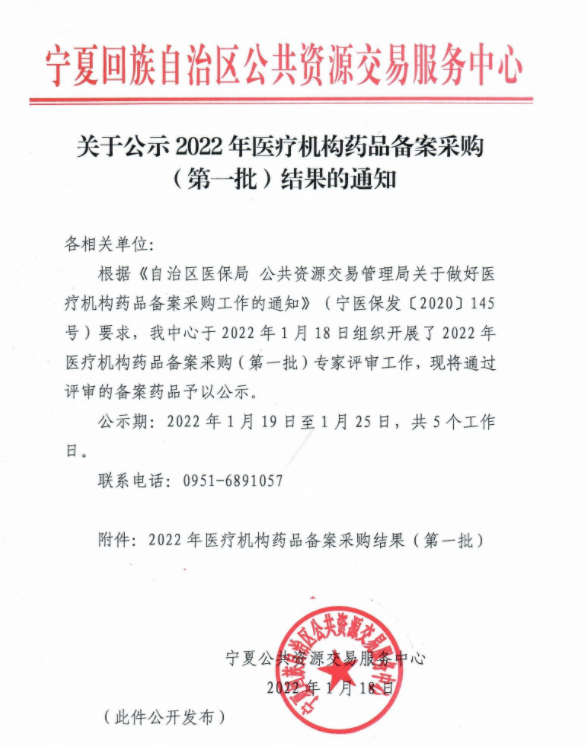 宁夏回族自治区公共资源交易服务中心

关于公示 2022 年医疗机构药品备案采购（第一批）结果的通知

各相关单位：

根据《自治区医保局 公共资源交易管理局关于做好医疗机构药品备案采购工作的通知》（宁医保发〔2020〕145号）要求，我中心于 2022 年 1 月 18 日组织开展了 2022 年医疗机构药品备案采购（第一批）专家评审工作，现将通过评审的备案药品予以公示。

公示期：2022 年 1 月 19 日至 1 月 25 日，共 5 个工作日。

联系电话：0951-6891057

附件：2022 年医疗机构药品备案采购结果（第一批）

宁夏回族自治区公共资源交易服务中心

宁夏公共资源交易服务中心

2022 年 1 月 18 日

（此件公开发布）